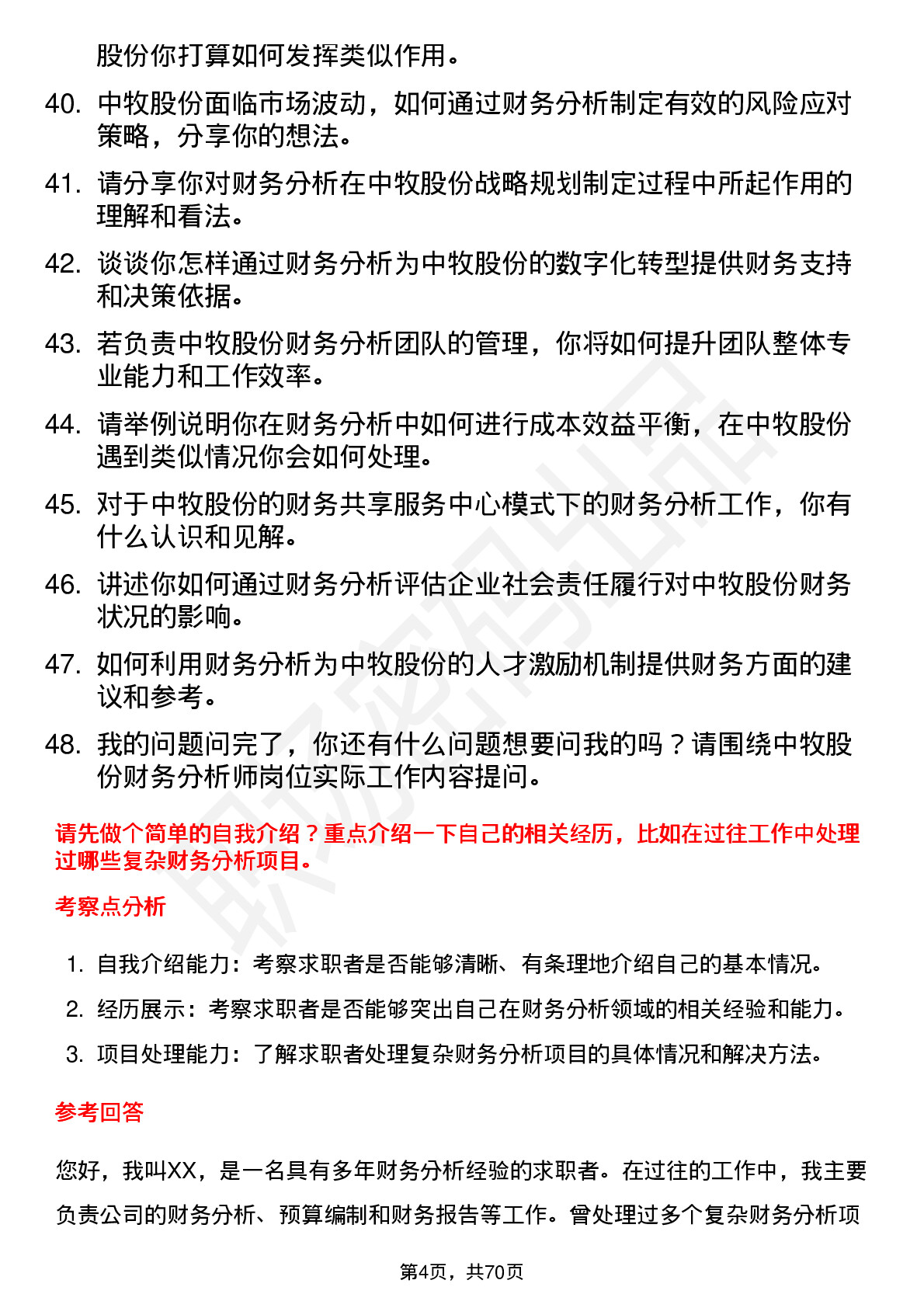 股份你打算如何发挥类似作用。

40. 中牧股份面临市场波动，如何通过财务分析制定有效的风险应对策略，分享你的想法。

41. 请分享你对财务分析在中牧股份战略规划制定过程中所起作用的理解和看法。

42. 谈谈你怎样通过财务分析为中牧股份的数字化转型提供财务支持和决策依据。

43. 若负责中牧股份财务分析团队的管理，你将如何提升团队整体专业能力和工作效率。

44. 请举例说明你在财务分析中如何进行成本效益平衡，在中牧股份遇到类似情况你会如何处理。

45. 对于中牧股份的财务共享服务中心模式下的财务分析工作，你有什么认识和见解。

46. 讲述你如何通过财务分析评估企业社会责任履行对中牧股份财务状况的影响。

47. 如何利用财务分析为中牧股份的人才激励机制提供财务方面的建议和参考。

48. 我的问题问完了，你还有什么问题想要问我的吗？请围绕中牧股份财务分析师岗位实际工作内容提问。

请先做个简单的自我介绍？重点介绍一下自己的相关经历，比如在过往工作中处理过哪些复杂财务分析项目。

考察点分析

1. 自我介绍能力：考察求职者是否能够清晰、有条理地介绍自己的基本情况。
2. 经历展示：考察求职者是否能够突出自己在财务分析领域的相关经验和能力。
3. 项目处理能力：了解求职者处理复杂财务分析项目的具体情况和解决方法。

参考回答

您好，我叫XX，是一名具有多年财务分析经验的求职者。在过往的工作中，我主要负责公司的财务分析、预算编制和财务报告等工作。曾处理过多个复杂财务分析项

第4页，共70页